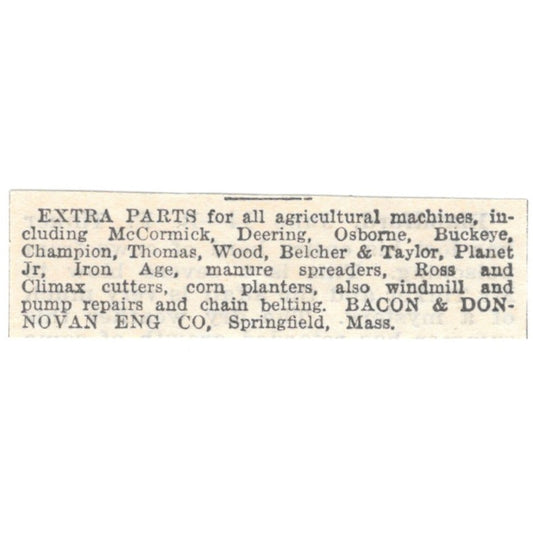 EXTRA PARTS for all agricultural machines, including McCormick, Deering, Osborne, Buckeye, Champion, Thomas, Wood, Belcher & Taylor, Planet Jr, Iron Age, manure spreaders, Ross and Climax cutters, corn planters, also windmill and pump repairs and chain belting. BACON & DONNOVAN ENG CO, Springfield, Mass.